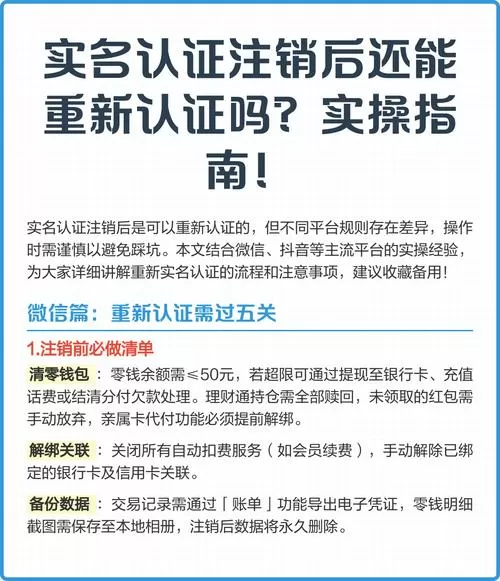 实名认证注销后还能重新认证吗？实操指南！

实名认证注销后是可以重新认证的，但不同平台规则存在差异，操作时需谨慎以避免踩坑。本文结合微信、抖音等主流平台的实操经验，为大家详细讲解重新实名认证的流程和注意事项，建议收藏备用！

微信篇：重新认证需过五关

1.注销前必做清单

清零钱包：零钱余额需≤50元，若超限可通过提现至银行卡、充值话费或结清分付欠款处理。理财通持仓需全部赎回，未领取的红包需手动放弃，亲属卡代付功能必须提前解绑。

解绑关联：关闭所有自动扣费服务（如会员续费），手动解除已绑定的银行卡及信用卡关联。

备份数据：交易记录需通过「账单」功能导出电子凭证，零钱明细截图需保存至本地相册，注销后数据将永久删除。